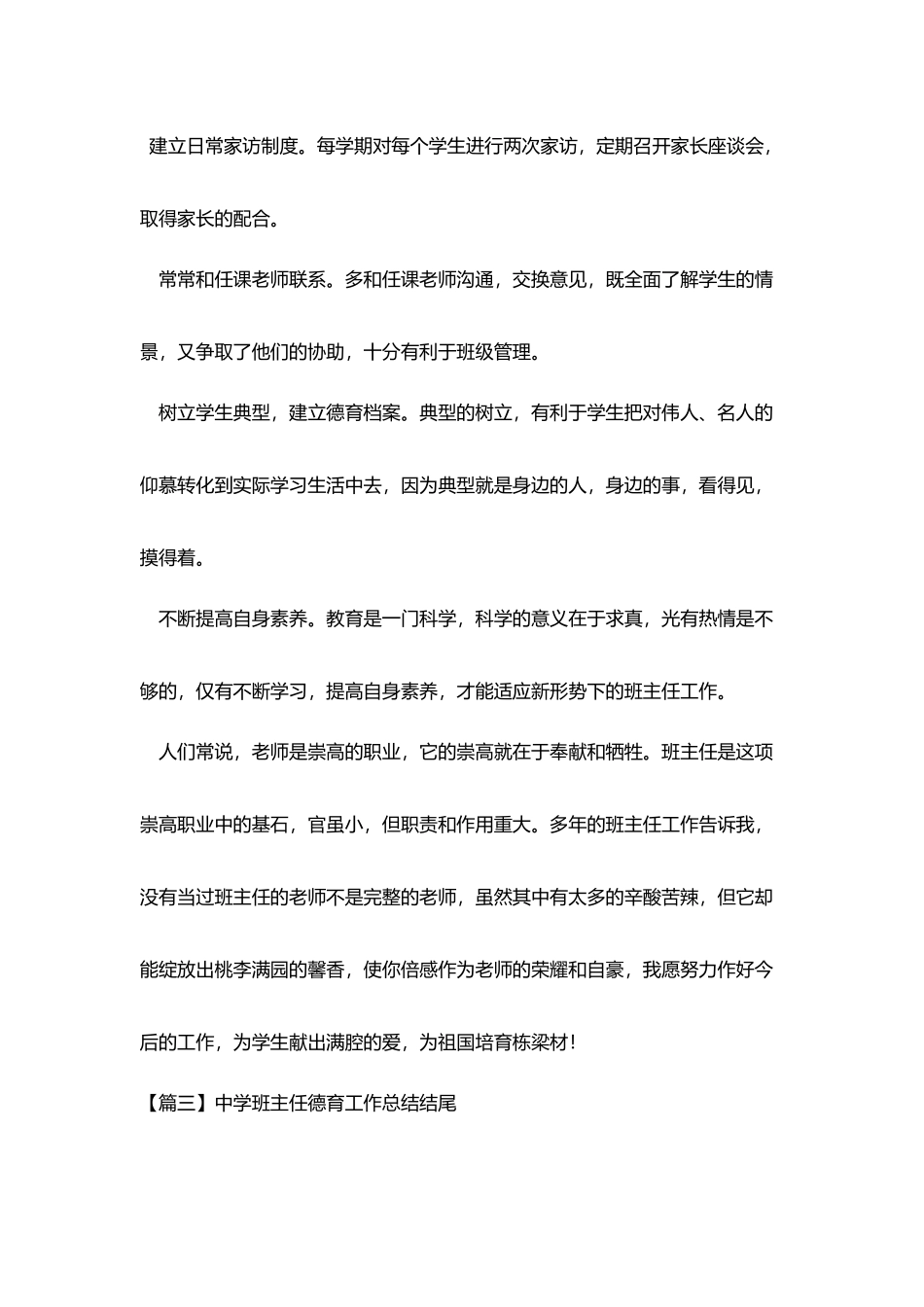 建立日常家访制度。每学期对每个学生进行两次家访，定期召开家长座谈会，取得家长的配合。

常常和任课老师联系。多和任课老师沟通，交换意见，既全面了解学生的情景，又争取了他们的协助，十分有利于班级管理。

树立学生典型，建立德育档案。典型的树立，有利于学生把对伟人、名人的仰慕转化到实际学习生活中去，因为典型就是身边的人，身边的事，看得见，摸得着。

不断提高自身素养。教育是一门科学，科学的意义在于求真，光有热情是不够的，仅有不断学习，提高自身素养，才能适应新形势下的班主任工作。

人们常说，老师是崇高的职业，它的崇高就在于奉献和牺牲。班主任是这项崇高职业中的基石，官虽小，但职责和作用重大。多年的班主任工作告诉我，没有当过班主任的老师不是完整的老师，虽然其中有太多的辛酸苦辣，但它却能绽放出桃李满园的馨香，使你倍感作为老师的荣耀和自豪，我愿努力作好今后的工作，为学生献出满腔的爱，为祖国培育栋梁材！

【篇三】中学班主任德育工作总结结尾